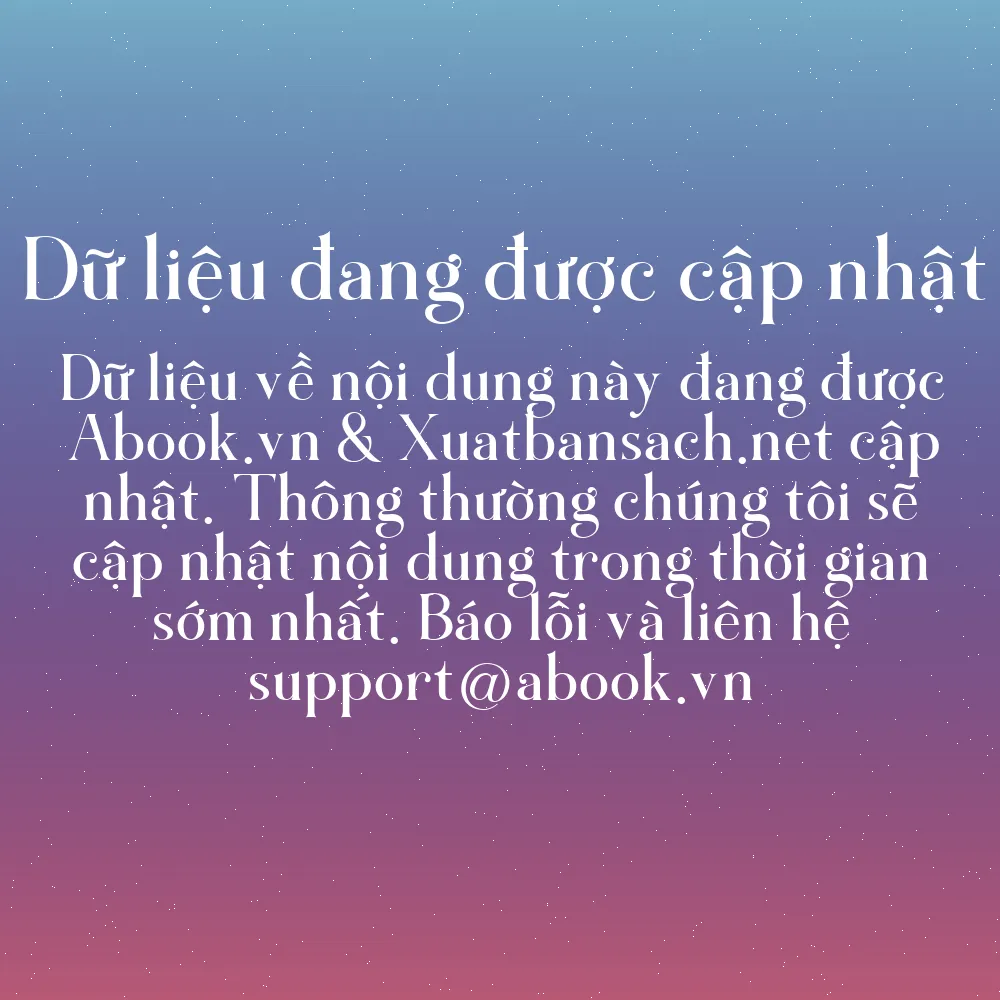 Dữ liệu đang được cập nhật

Dữ liệu về nội dung này đang được Abook.vn & Xuatbansach.net cập nhật. Thông thường chúng tôi sẽ cập nhật nội dung trong thời gian sớm nhất. Báo lỗi và liên hệ support@abook.vn